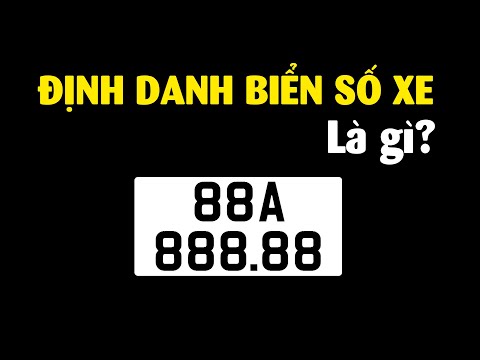 ĐỊNH DANH BIỂN SỐ XE
Là gì?

88A
888.88